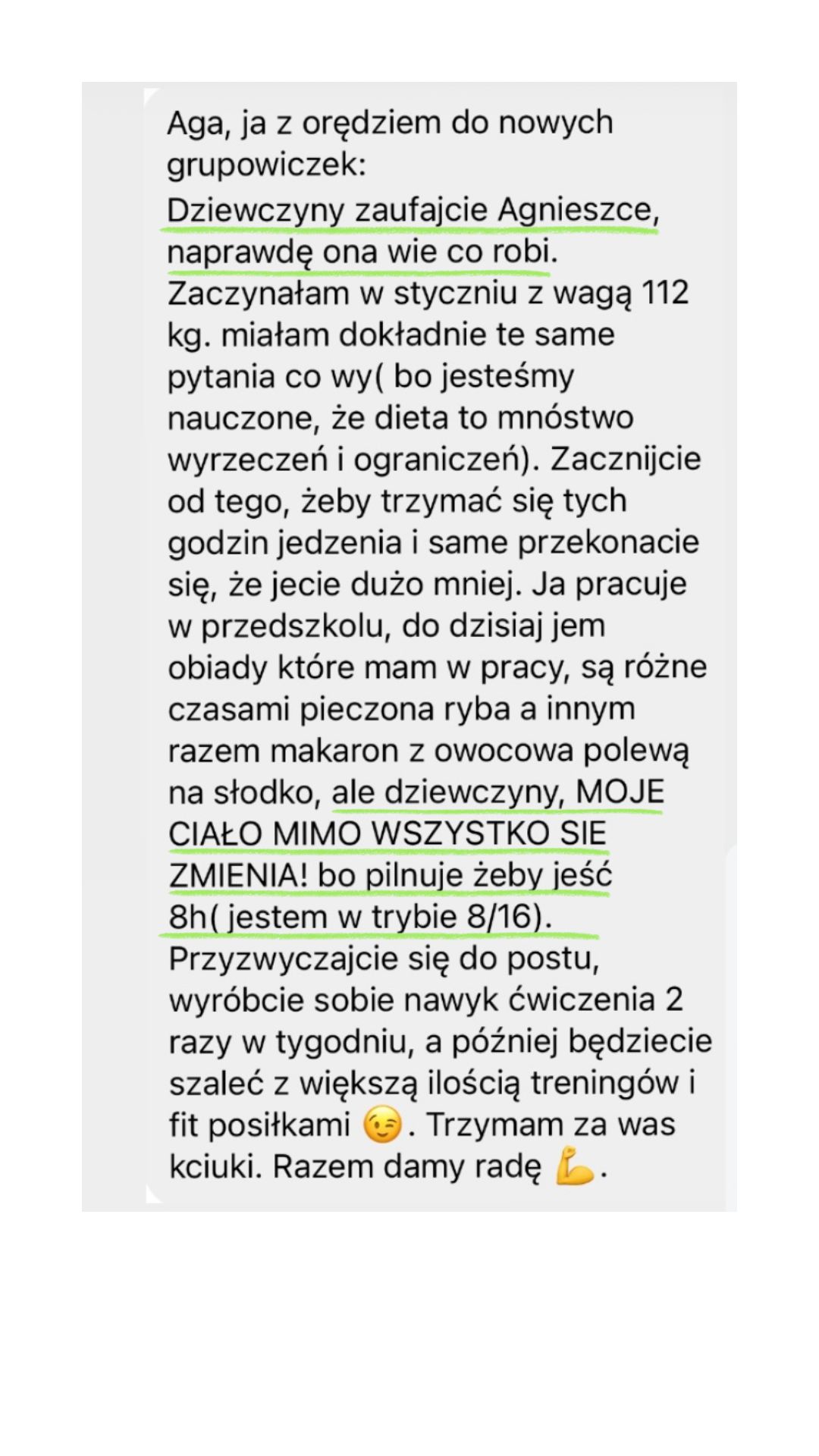 Aga, ja z orędziem do nowych grupowiczek:
Dziewczyny zaufajcie Agnieszce, naprawdę ona wie co robi. Zaczynałam w styczniu z wagą 112 kg. miałam dokładnie te same pytania co wy( bo jesteśmy nauczone, że dieta to mnóstwo wyrzeczeń i ograniczeń). Zacznijcie od tego, żeby trzymać się tych godzin jedzenia i same przekonacie się, że jecie dużo mniej. Ja pracuje w przedszkolu, do dzisiaj jem obiady które mam w pracy, są różne czasami pieczona ryba a innym razem makaron z owocowa polewą na słodko, ale dziewczyny, MOJE CIAŁO MIMO WSZYSTKO SIE ZMIENIA! bo pilnuje żeby jeść 8h( jestem w trybie 8/16). Przyzwyczajcie się do postu, wyróbcie sobie nawyk ćwiczenia 2 razy w tygodniu, a później będziecie szaleć z większą ilością treningów i fit posiłkami 😉. Trzymam za was kciuki. Razem damy radę 💪.